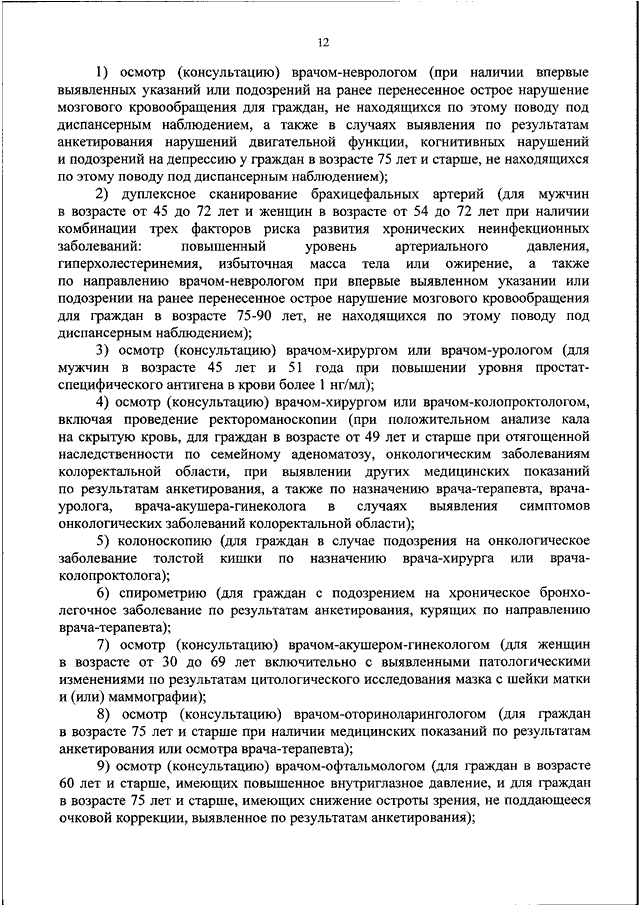 12

1) осмотр (консультацию) врачом-неврологом (при наличии впервые выявленных указаний или подозрений на ранее перенесенное острое нарушение мозгового кровообращения для граждан, не находящихся по этому поводу под диспансерным наблюдением, а также в случаях выявления по результатам анкетирования нарушений двигательной функции, когнитивных нарушений и подозрений на депрессию у граждан в возрасте 75 лет и старше, не находящихся по этому поводу под диспансерным наблюдением);

2) дуплексное сканирование брахицефальных артерий (для мужчин в возрасте от 45 до 72 лет и женщин в возрасте от 54 до 72 лет при наличии комбинации трех факторов риска развития хронических неинфекционных заболеваний: повышенный уровень артериального давления, гиперхолестеринемия, избыточная масса тела или ожирение, а также по направлению врачом-неврологом при впервые выявленном указании или подозрении на ранее перенесенное острое нарушение мозгового кровообращения для граждан в возрасте 75-90 лет, не находящихся по этому поводу под диспансерным наблюдением);

3) осмотр (консультацию) врачом-хирургом или врачом-урологом (для мужчин в возрасте 45 лет и 51 года при повышении уровня простат-специфического антигена в крови более 1 нг/мл);

4) осмотр (консультацию) врачом-хирургом или врачом-колопроктологом, включая проведение ректороманоскопии (при положительном анализе кала на скрытую кровь, для граждан в возрасте от 49 лет и старше при отягощенной наследственности по семейному аденоматозу, онкологическим заболеваниям колоректальной области, при выявлении других медицинских показаний по результатам анкетирования, а также по назначению врача-терапевта, врача-уролога, врача-акушера-гинеколога в случаях выявления симптомов онкологических заболеваний колоректальной области);

5) колоноскопию (для граждан в случае подозрения на онкологическое заболевание толстой кишки по назначению врача-хирурга или врача-колопроктолога);

6) спирометрию (для граждан с подозрением на хроническое бронхолегочное заболевание по результатам анкетирования, курящих по направлению врача-терапевта);

7) осмотр (консультацию) врачом-акушером-гинекологом (для женщин в возрасте от 30 до 69 лет включительно с выявленными патологическими изменениями по результатам цитологического исследования мазка с шейки матки и (или) маммографии);

8) осмотр (консультацию) врачом-оториноларингологом (для граждан в возрасте 75 лет и старше при наличии медицинских показаний по результатам анкетирования или осмотра врача-терапевта);

9) осмотр (консультацию) врачом-офтальмологом (для граждан в возрасте 60 лет и старше, имеющих повышенное внутриглазное давление, и для граждан в возрасте 75 лет и старше, имеющих снижение остроты зрения, не поддающееся очковой коррекции, выявленное по результатам анкетирования);